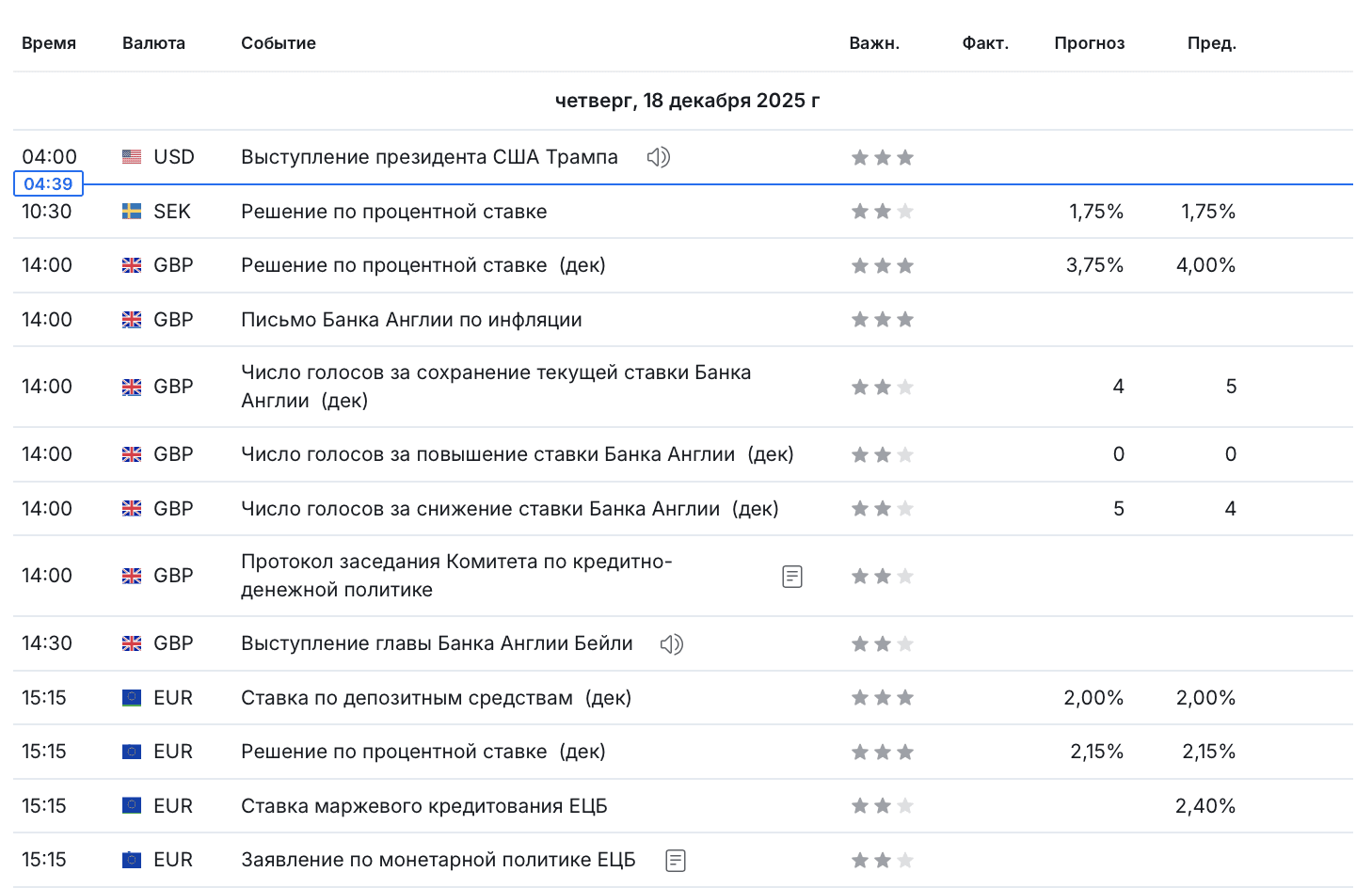 | Время | Валюта | Событие | Важн. | Факт. | Прогноз | Пред. |
|---|---|---|---|---|---|---|
| четверг, 18 декабря 2025 г | | | | | | |
| 04:00 | USD | Выступление президента США Трампа | | | | |
| 04:39 | | | | | | |
| 10:30 | SEK | Решение по процентной ставке | | | 1,75% | 1,75% |
| 14:00 | GBP | Решение по процентной ставке (дек) | | | 3,75% | 4,00% |
| 14:00 | GBP | Письмо Банка Англии по инфляции | | | | |
| 14:00 | GBP | Число голосов за сохранение текущей ставки Банка Англии (дек) | | | 4 | 5 |
| 14:00 | GBP | Число голосов за повышение ставки Банка Англии (дек) | | | 0 | 0 |
| 14:00 | GBP | Число голосов за снижение ставки Банка Англии (дек) | | | 5 | 4 |
| 14:00 | GBP | Протокол заседания Комитета по кредитно-денежной политике | | | | |
| 14:30 | GBP | Выступление главы Банка Англии Бейли | | | | |
| 15:15 | EUR | Ставка по депозитным средствам (дек) | | | 2,00% | 2,00% |
| 15:15 | EUR | Решение по процентной ставке (дек) | | | 2,15% | 2,15% |
| 15:15 | EUR | Ставка маржевого кредитования ЕЦБ | | | | 2,40% |
| 15:15 | EUR | Заявление по монетарной политике ЕЦБ | | | | |